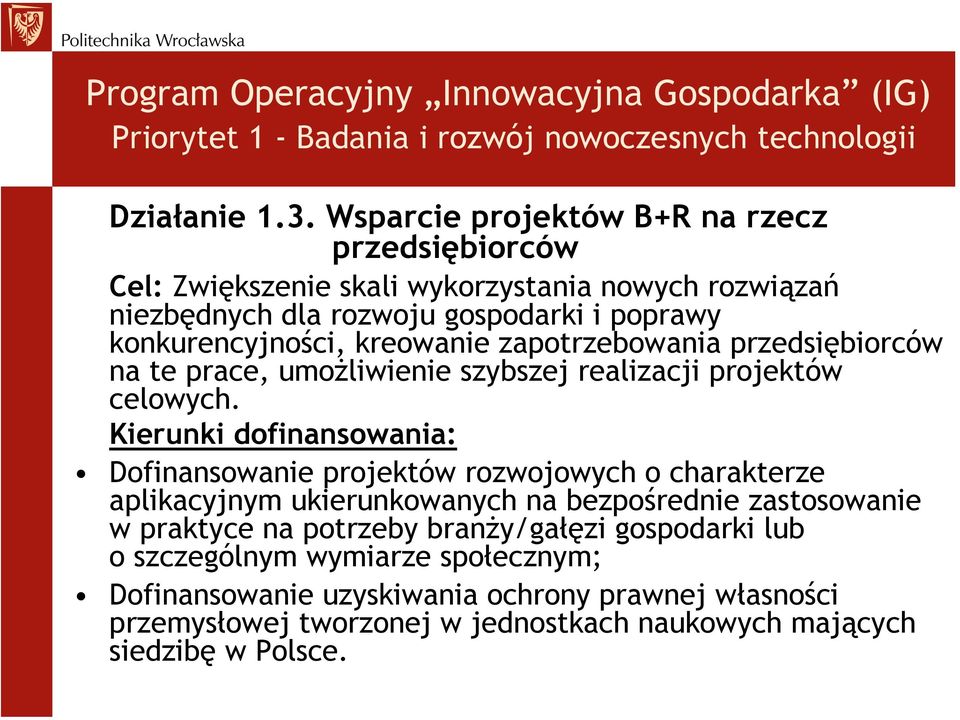 Politechnika Wrocławska

Program Operacyjny „Innowacyjna Gospodarka” (IG)
Priorytet 1 - Badania i rozwój nowoczesnych technologii

Działanie 1.3. Wsparcie projektów B+R na rzecz przedsiębiorców

Cel: Zwiększenie skali wykorzystania nowych rozwiązań niezbędnych dla rozwoju gospodarki i poprawy konkurencyjności, kreowanie zapotrzebowania przedsiębiorców na te prace, umożliwienie szybszej realizacji projektów celowych.

Kierunki dofinansowania:

• Dofinansowanie projektów rozwojowych o charakterze aplikacyjnym ukierunkowanych na bezpośrednie zastosowanie w praktyce na potrzeby branży/gałęzi gospodarki lub o szczególnym wymiarze społecznym;

• Dofinansowanie uzyskiwania ochrony prawnej własności przemysłowej tworzonej w jednostkach naukowych mających siedzibę w Polsce.